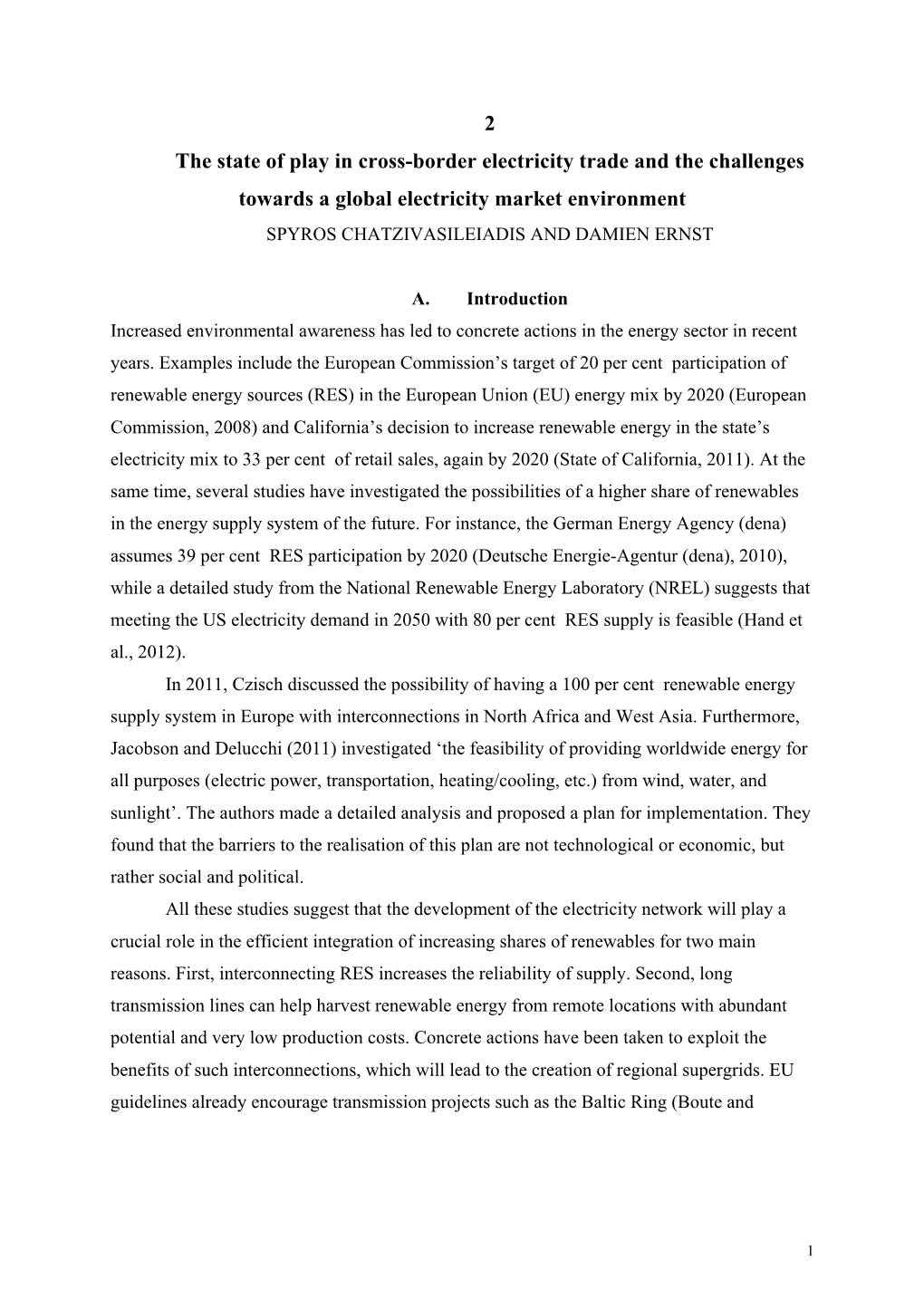 2

The state of play in cross-border electricity trade and the challenges towards a global electricity market environment

SPYROS CHATZIVASILEIADIS AND DAMIEN ERNST

A. Introduction

Increased environmental awareness has led to concrete actions in the energy sector in recent years. Examples include the European Commission’s target of 20 per cent participation of renewable energy sources (RES) in the European Union (EU) energy mix by 2020 (European Commission, 2008) and California’s decision to increase renewable energy in the state’s electricity mix to 33 per cent of retail sales, again by 2020 (State of California, 2011). At the same time, several studies have investigated the possibilities of a higher share of renewables in the energy supply system of the future. For instance, the German Energy Agency (dena) assumes 39 per cent RES participation by 2020 (Deutsche Energie-Agentur (dena), 2010), while a detailed study from the National Renewable Energy Laboratory (NREL) suggests that meeting the US electricity demand in 2050 with 80 per cent RES supply is feasible (Hand et al., 2012).

In 2011, Czisch discussed the possibility of having a 100 per cent renewable energy supply system in Europe with interconnections in North Africa and West Asia. Furthermore, Jacobson and Delucchi (2011) investigated ‘the feasibility of providing worldwide energy for all purposes (electric power, transportation, heating/cooling, etc.) from wind, water, and sunlight’. The authors made a detailed analysis and proposed a plan for implementation. They found that the barriers to the realisation of this plan are not technological or economic, but rather social and political.

All these studies suggest that the development of the electricity network will play a crucial role in the efficient integration of increasing shares of renewables for two main reasons. First, interconnecting RES increases the reliability of supply. Second, long transmission lines can help harvest renewable energy from remote locations with abundant potential and very low production costs. Concrete actions have been taken to exploit the benefits of such interconnections, which will lead to the creation of regional supergrids. EU guidelines already encourage transmission projects such as the Baltic Ring (Boute and

1